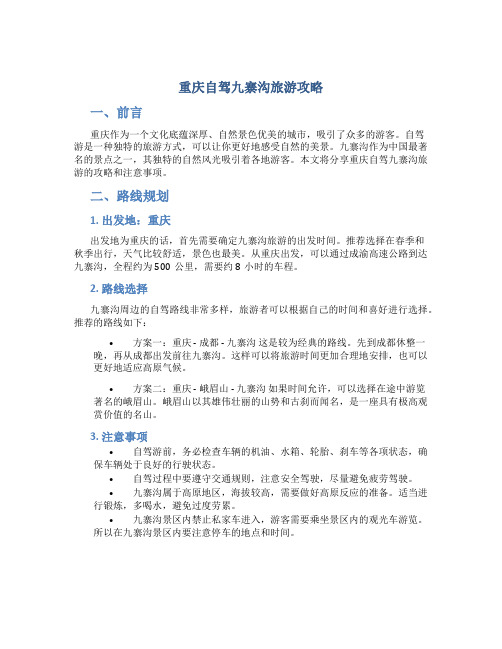 重庆自驾九寨沟旅游攻略

一、前言

重庆作为一个文化底蕴深厚、自然景色优美的城市，吸引了众多的游客。自驾游是一种独特的旅游方式，可以让你更好地感受自然的美景。九寨沟作为中国最著名的景点之一，其独特的自然风光吸引着各地游客。本文将分享重庆自驾九寨沟旅游的攻略和注意事项。

二、路线规划

1. 出发地：重庆

出发地为重庆的话，首先需要确定九寨沟旅游的出发时间。推荐选择在春季和秋季出行，天气比较舒适，景色也最美。从重庆出发，可以通过成渝高速公路到达九寨沟，全程约为500 公里，需要约8 小时的车程。

2. 路线选择

九寨沟周边的自驾路线非常多样，旅游者可以根据自己的时间和喜好进行选择。推荐的路线如下：

• 方案一：重庆 - 成都 - 九寨沟 这是较为经典的路线。先到成都休整一晚，再从成都出发前往九寨沟。这样可以将旅游时间更加合理地安排，也可以更好地适应高原气候。

• 方案二：重庆 - 峨眉山 - 九寨沟 如果时间允许，可以选择在途中游览著名的峨眉山。峨眉山以其雄伟壮丽的山势和古刹而闻名，是一座具有极高观赏价值的名山。

3. 注意事项

• 自驾游前，务必检查车辆的机油、水箱、轮胎、刹车等各项状态，确保车辆处于良好的行驶状态。

• 自驾过程中要遵守交通规则，注意安全驾驶，尽量避免疲劳驾驶。

• 九寨沟属于高原地区，海拔较高，需要做好高原反应的准备。适当进行锻炼，多喝水，避免过度劳累。

• 九寨沟景区内禁止私家车进入，游客需要乘坐景区内的观光车游览。所以在九寨沟景区内要注意停车的地点和时间。